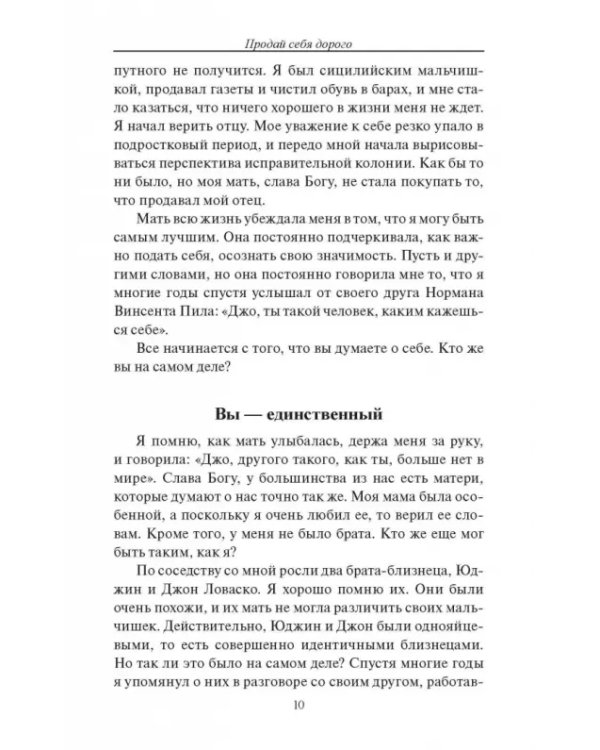 Продай себя дорого

путного не получится. Я был сицилийским мальчишкой, продавал газеты и чистил обувь в барах, и мне стало казаться, что ничего хорошего в жизни меня не ждет. Я начал верить отцу. Мое уважение к себе резко упало в подростковый период, и передо мной начала вырисовываться перспектива исправительной колонии. Как бы то ни было, но моя мать, слава Богу, не стала покупать то, что продавал мой отец.

Мать всю жизнь убеждала меня в том, что я могу быть самым лучшим. Она постоянно подчеркивала, как важно подать себя, осознать свою значимость. Пусть и другими словами, но она постоянно говорила мне то, что я многие годы спустя услышал от своего друга Нормана Винсента Пила: «Джо, ты такой человек, каким кажешься себе».

Все начинается с того, что вы думаете о себе. Кто же вы на самом деле?

Вы — единственный

Я помню, как мать улыбалась, держа меня за руку, и говорила: «Джо, другого такого, как ты, больше нет в мире». Слава Богу, у большинства из нас есть матери, которые думают о нас точно так же. Моя мама была особенной, а поскольку я очень любил ее, то верил ее словам. Кроме того, у меня не было брата. Кто же еще мог быть таким, как я?

По соседству со мной росли два брата-близнеца, Юджин и Джон Ловаско. Я хорошо помню их. Они были очень похожи, и их мать не могла различить своих мальчишек. Действительно, Юджин и Джон были однояйцевыми, то есть совершенно идентичными близнецами. Но так ли это было на самом деле? Спустя многие годы я упомянул о них в разговоре со своим другом, работав-

10